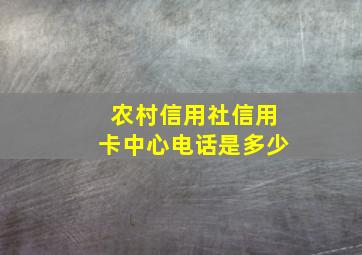 农村信用社信用卡中心电话是多少